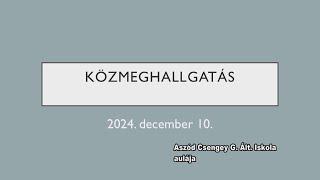 KÖZMEGHALLGATÁS

2024. december 10.

Aszód Csengey G. Ált. Iskola aulája